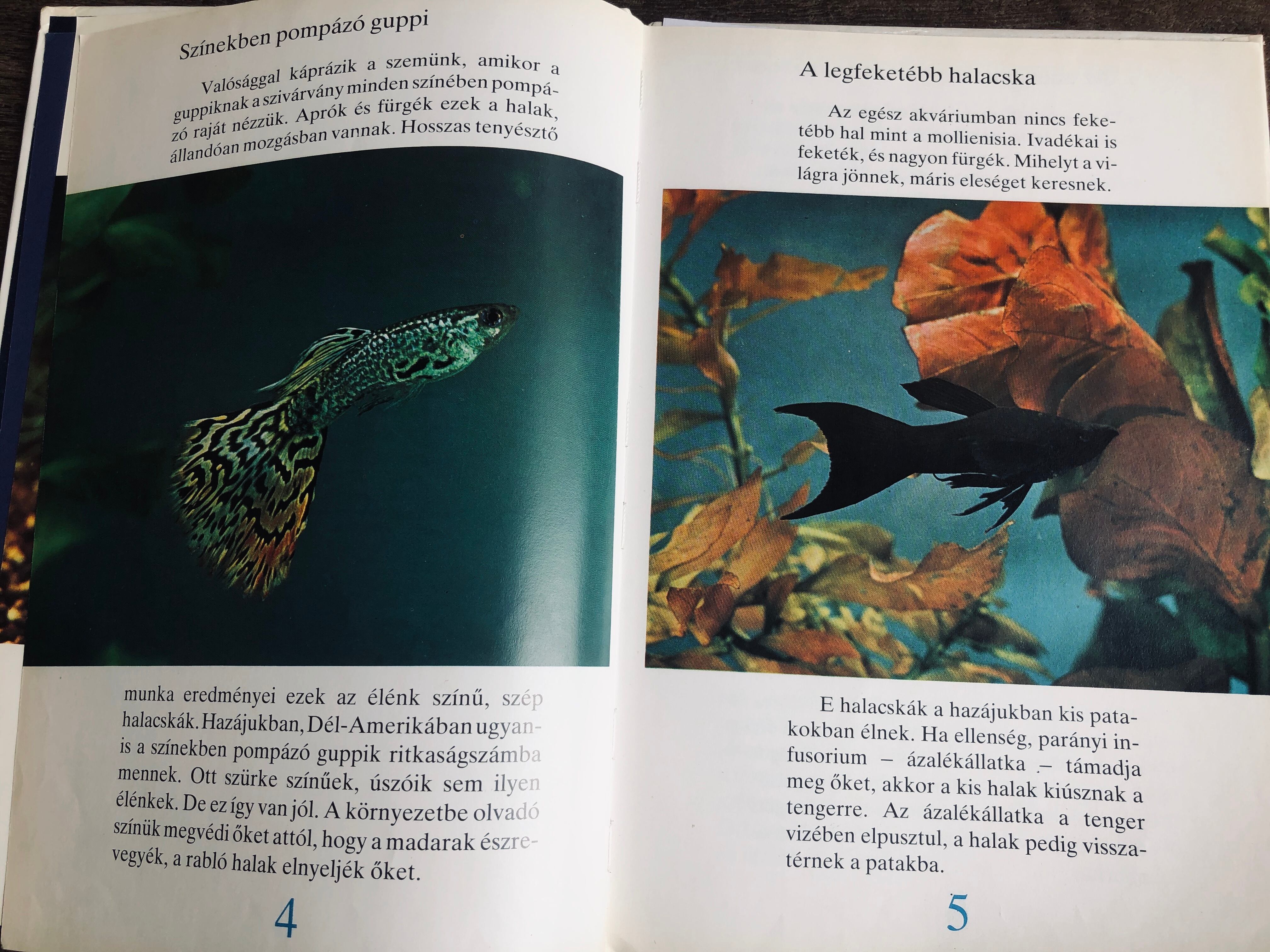 Színekben pompázó guppi

Valósággal káprázik a szemünk, amikor a guppiknak a szivárvány minden színében pompázó raját nézzük. Aprók és fürgék ezek a halak, állandóan mozgásban vannak. Hosszas tenyésztő munka eredményei ezek az élénk színű, szép halacskák. Hazájukban, Dél-Amerikában ugyanis a színekben pompázó guppik ritkaságszámba mennek. Ott szürke színűek, úszóik sem ilyen élénkek. De ez így van jól. A környezetbe olvadó színük megvédi őket attól, hogy a madarak észrevegyék, a rabló halak elnyeljék őket.

4

A legfeketébb halacska

Az egész akváriumban nincs feketébb hal mint a mollienisia. Ivadékai is feketék, és nagyon fürgék. Mihelyt a világra jönnek, máris eleséget keresnek.

E halacskák a hazájukban kis patakokban élnek. Ha ellenség, parányi infusorium – ázalékállatka – támadja meg őket, akkor a kis halak kiúsznak a tengerre. Az ázalékállatka a tenger vizében elpusztul, a halak pedig visszatérnek a patakba.

5